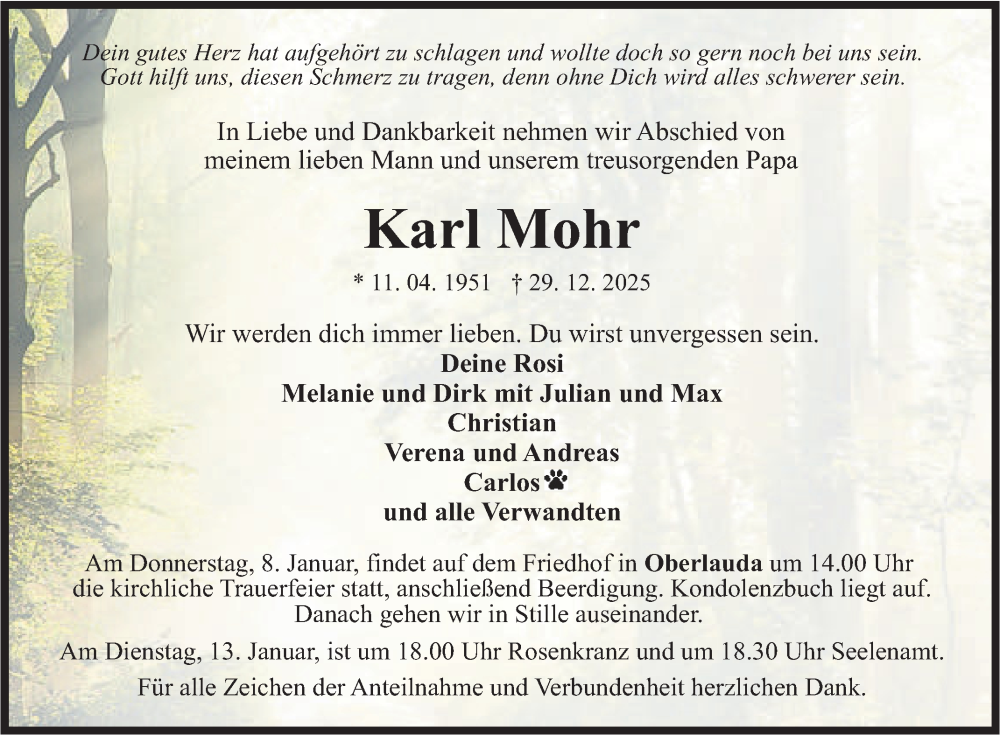 Dein gutes Herz hat aufgehört zu schlagen und wollte doch so gern noch bei uns sein.
Gott hilft uns, diesen Schmerz zu tragen, denn ohne Dich wird alles schwerer sein.

In Liebe und Dankbarkeit nehmen wir Abschied von
meinem lieben Mann und unserem treusorgenden Papa

Karl Mohr

* 11. 04. 1951 † 29. 12. 2025

Wir werden dich immer lieben. Du wirst unvergessen sein.
Deine Rosi
Melanie und Dirk mit Julian und Max
Christian
Verena und Andreas
Carlos
und alle Verwandten

Am Donnerstag, 8. Januar, findet auf dem Friedhof in Oberlauda um 14.00 Uhr die kirchliche Trauerfeier statt, anschließend Beerdigung. Kondolenzbuch liegt auf. Danach gehen wir in Stille auseinander.

Am Dienstag, 13. Januar, ist um 18.00 Uhr Rosenkranz und um 18.30 Uhr Seelenamt.

Für alle Zeichen der Anteilnahme und Verbundenheit herzlichen Dank.